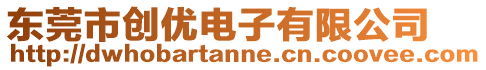 东莞市创优电子有限公司
http://dwhobartanne.cn.coovee.com